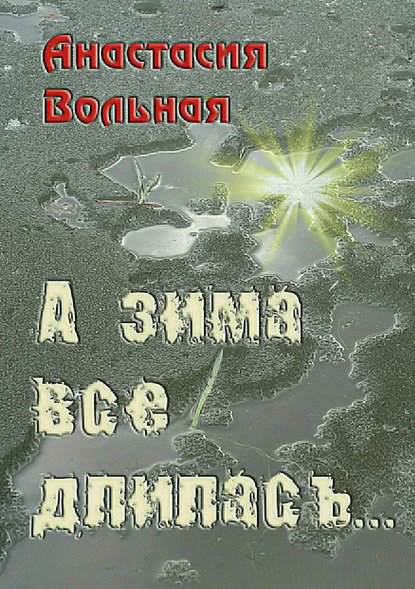 Анастасия Вольная

А зима все длилась...